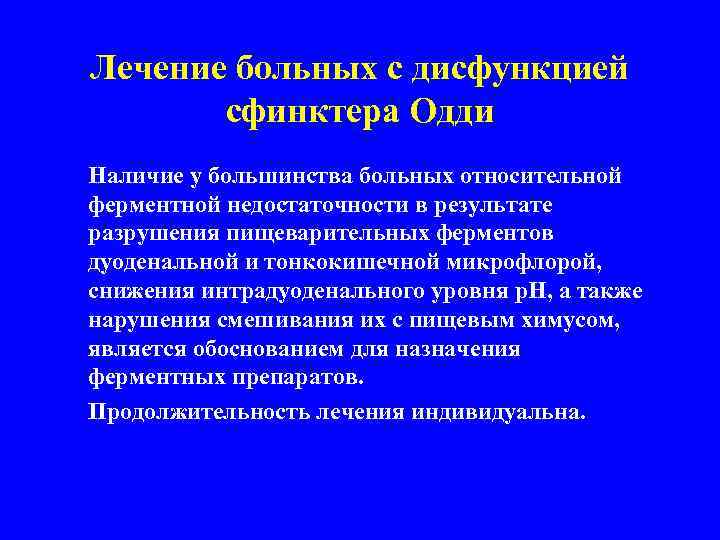 Лечение больных с дисфункцией сфинктера Одди

Наличие у большинства больных относительной ферментной недостаточности в результате разрушения пищеварительных ферментов дуоденальной и тонкокишечной микрофлорой, снижения интрадуоденального уровня pH, а также нарушения смешивания их с пищевым химусом, является обоснованием для назначения ферментных препаратов.

Продолжительность лечения индивидуальна.